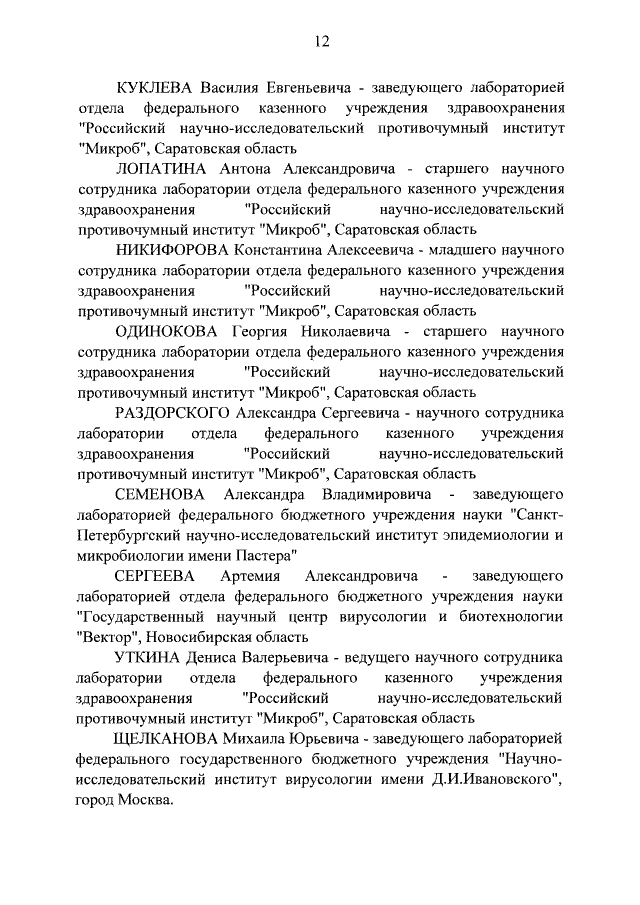 12

КУКЛЕВА Василия Евгеньевича - заведующего лабораторией отдела федерального казенного учреждения здравоохранения "Российский научно-исследовательский противочумный институт "Микроб", Саратовская область

ЛОПАТИНА Антона Александровича - старшего научного сотрудника лаборатории отдела федерального казенного учреждения здравоохранения "Российский научно-исследовательский противочумный институт "Микроб", Саратовская область

НИКИФОРОВА Константина Алексеевича - младшего научного сотрудника лаборатории отдела федерального казенного учреждения здравоохранения "Российский научно-исследовательский противочумный институт "Микроб", Саратовская область

ОДИНОКОВА Георгия Николаевича - старшего научного сотрудника лаборатории отдела федерального казенного учреждения здравоохранения "Российский научно-исследовательский противочумный институт "Микроб", Саратовская область

РАЗДОРСКОГО Александра Сергеевича - научного сотрудника лаборатории отдела федерального казенного учреждения здравоохранения "Российский научно-исследовательский противочумный институт "Микроб", Саратовская область

СЕМЕНОВА Александра Владимировича - заведующего лабораторией федерального бюджетного учреждения науки "Санкт-Петербургский научно-исследовательский институт эпидемиологии и микробиологии имени Пастера"

СЕРГЕЕВА Артемия Александровича - заведующего лабораторией отдела федерального бюджетного учреждения науки "Государственный научный центр вирусологии и биотехнологии "Вектор", Новосибирская область

УТКИНА Дениса Валерьевича - ведущего научного сотрудника лаборатории отдела федерального казенного учреждения здравоохранения "Российский научно-исследовательский противочумный институт "Микроб", Саратовская область

ЩЕЛКАНОВА Михаила Юрьевича - заведующего лабораторией федерального государственного бюджетного учреждения "Научно-исследовательский институт вирусологии имени Д.И.Ивановского", город Москва.